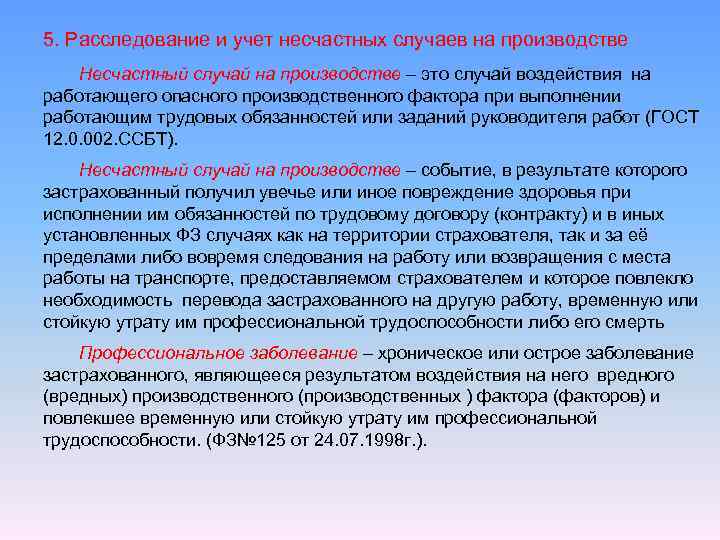 5. Расследование и учет несчастных случаев на производстве

Несчастный случай на производстве – это случай воздействия на работающего опасного производственного фактора при выполнении работающим трудовых обязанностей или заданий руководителя работ (ГОСТ 12.0.002.ССБТ).

Несчастный случай на производстве – событие, в результате которого застрахованный получил увечье или иное повреждение здоровья при исполнении им обязанностей по трудовому договору (контракту) и в иных установленных ФЗ случаях как на территории страхователя, так и за её пределами либо вовремя следования на работу или возвращения с места работы на транспорте, предоставляемом страхователем и которое повлекло необходимость перевода застрахованного на другую работу, временную или стойкую утрату им профессиональной трудоспособности либо его смерть

Профессиональное заболевание – хроническое или острое заболевание застрахованного, являющееся результатом воздействия на него вредного (вредных) производственного (производственных ) фактора (факторов) и повлекшее временную или стойкую утрату им профессиональной трудоспособности. (ФЗ№125 от 24.07.1998г.).